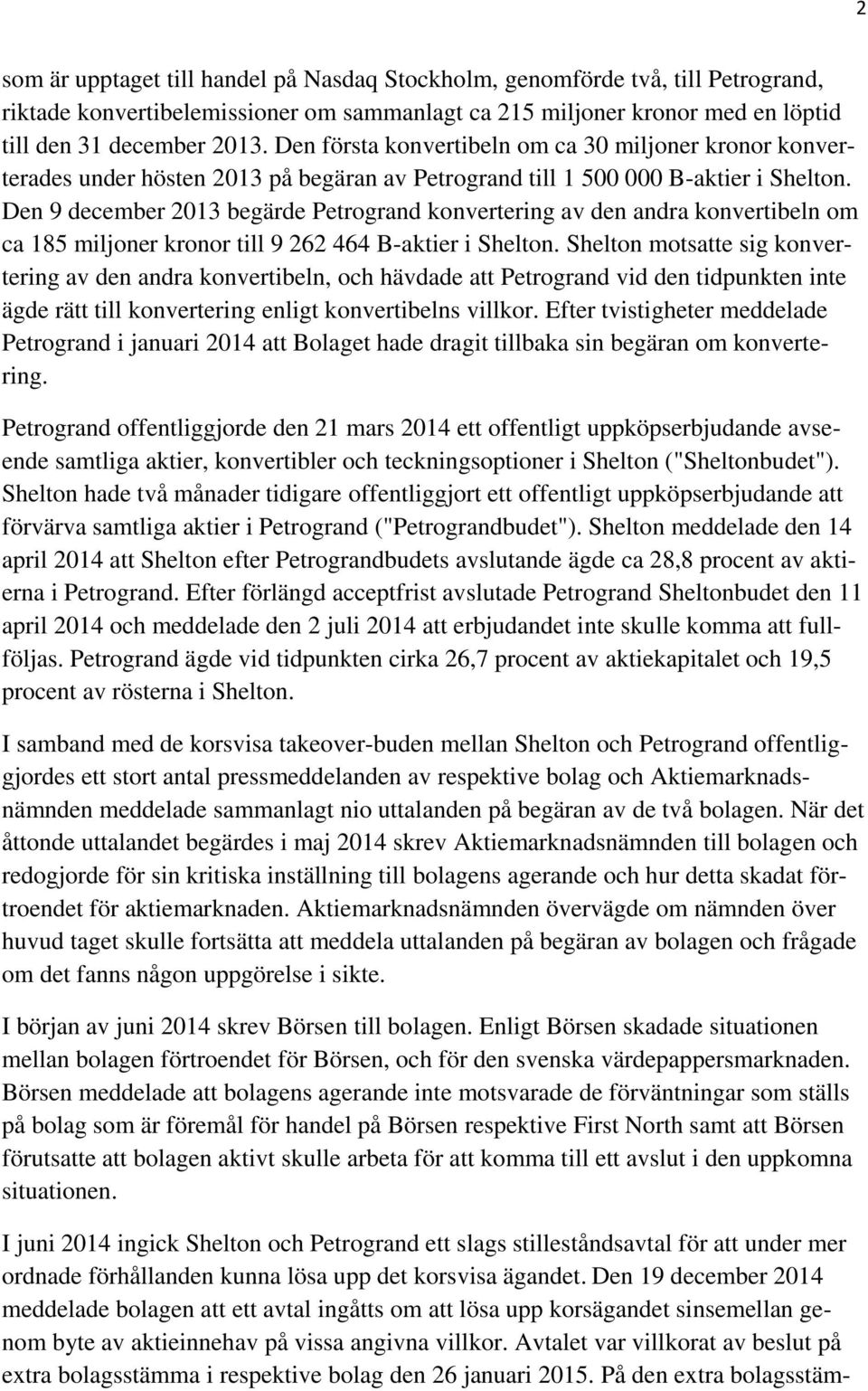 2

som är upptaget till handel på Nasdaq Stockholm, genomförde två, till Petrogrand, riktade konvertibelemissioner om sammanlagt ca 215 miljoner kronor med en löptid till den 31 december 2013. Den första konvertibeln om ca 30 miljoner kronor konverterades under hösten 2013 på begäran av Petrogrand till 1 500 000 B-aktier i Shelton. Den 9 december 2013 begärde Petrogrand konvertering av den andra konvertibeln om ca 185 miljoner kronor till 9 262 464 B-aktier i Shelton. Shelton motsatte sig konvertering av den andra konvertibeln, och hävdade att Petrogrand vid den tidpunkten inte ägde rätt till konvertering enligt konvertibelns villkor. Efter tvistigheter meddelade Petrogrand i januari 2014 att Bolaget hade dragit tillbaka sin begäran om konvertering.

Petrogrand offentliggjorde den 21 mars 2014 ett offentligt uppköpserbjudande avseende samtliga aktier, konvertibler och teckningsoptioner i Shelton ("Sheltonbudet"). Shelton hade två månader tidigare offentliggjort ett offentligt uppköpserbjudande att förvärva samtliga aktier i Petrogrand ("Petrograndbudet"). Shelton meddelade den 14 april 2014 att Shelton efter Petrograndbudets avslutande ägde ca 28,8 procent av aktierna i Petrogrand. Efter förlängd acceptfrist avslutade Petrogrand Sheltonbudet den 11 april 2014 och meddelade den 2 juli 2014 att erbjudandet inte skulle komma att fullföljas. Petrogrand ägde vid tidpunkten cirka 26,7 procent av aktiekapitalet och 19,5 procent av rösterna i Shelton.

I samband med de korsvisa takeover-buden mellan Shelton och Petrogrand offentliggjordes ett stort antal pressmeddelanden av respektive bolag och Aktiemarknadsnämnden meddelade sammanlagt nio uttalanden på begäran av de två bolagen. När det åttonde uttalandet begärdes i maj 2014 skrev Aktiemarknadsnämnden till bolagen och redogjorde för sin kritiska inställning till bolagens agerande och hur detta skadat förtroendet för aktiemarknaden. Aktiemarknadsnämnden övervägde om nämnden över huvud taget skulle fortsätta att meddela uttalanden på begäran av bolagen och frågade om det fanns någon uppgörelse i sikte.

I början av juni 2014 skrev Börsen till bolagen. Enligt Börsen skadade situationen mellan bolagen förtroendet för Börsen, och för den svenska värdepappersmarknaden. Börsen meddelade att bolagens agerande inte motsvarade de förväntningar som ställs på bolag som är föremål för handel på Börsen respektive First North samt att Börsen förutsatte att bolagen aktivt skulle arbeta för att komma till ett avslut i den uppkomna situationen.

I juni 2014 ingick Shelton och Petrogrand ett slags stilleståndsavtal för att under mer ordnade förhållanden kunna lösa upp det korsvisa ägandet. Den 19 december 2014 meddelade bolagen att ett avtal ingåtts om att lösa upp korsägandet sinsemellan genom byte av aktieinnehav på vissa angivna villkor. Avtalet var villkorat av beslut på extra bolagsstämma i respektive bolag den 26 januari 2015. På den extra bolagsstäm-